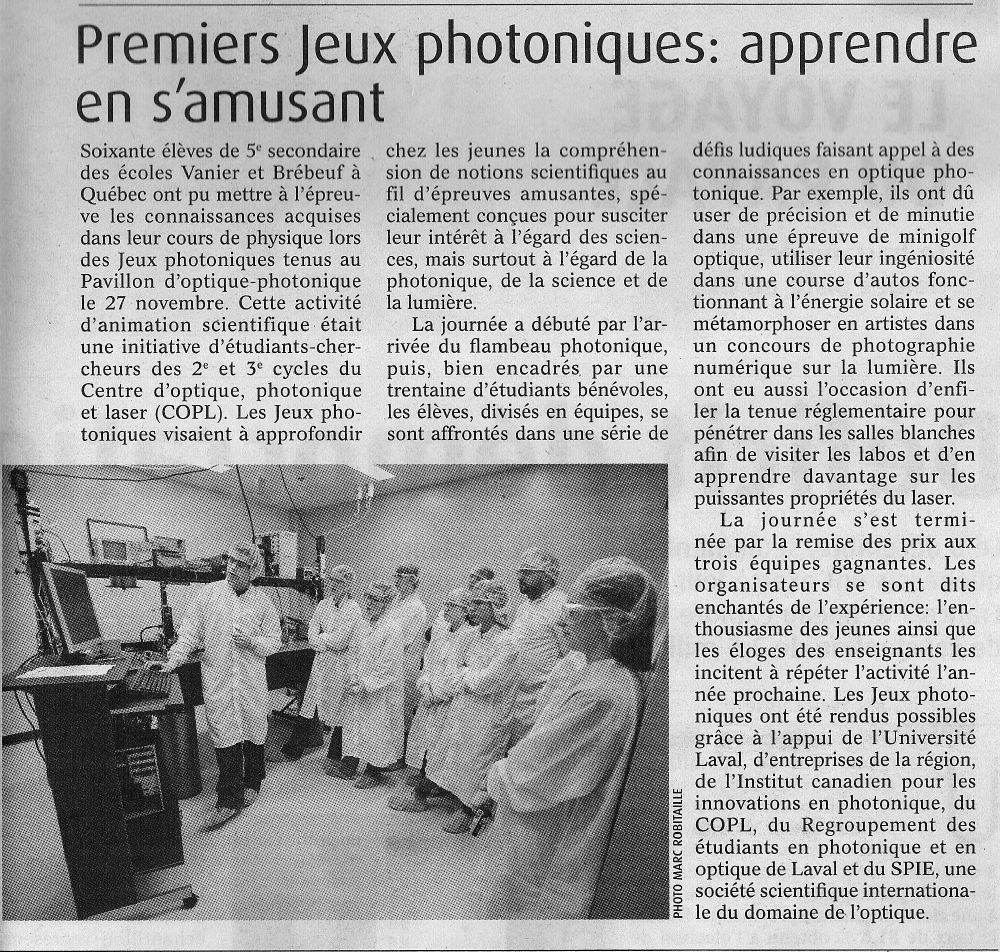 Premiers Jeux photoniques: apprendre en s'amusant

Soixante élèves de 5$^e$ secondaire des écoles Vanier et Brébeuf à Québec ont pu mettre à l'épreuve les connaissances acquises dans leur cours de physique lors des Jeux photoniques tenus au Pavillon d'optique-photonique le 27 novembre. Cette activité d'animation scientifique était une initiative d'étudiants-chercheurs des 2$^e$ et 3$^e$ cycles du Centre d'optique, photonique et laser (COPL). Les Jeux photoniques visaient à approfondir chez les jeunes la compréhension de notions scientifiques au fil d'épreuves amusantes, spécialement conçues pour susciter leur intérêt à l'égard des sciences, mais surtout à l'égard de la photonique, de la science et de la lumière.

La journée a débuté par l'arrivée du flambeau photonique, puis, bien encadrés par une trentaine d'étudiants bénévoles, les élèves, divisés en équipes, se sont affrontés dans une série de défis ludiques faisant appel à des connaissances en optique photonique. Par exemple, ils ont dû user de précision et de minutie dans une épreuve de minigolf optique, utiliser leur ingéniosité dans une course d'autos fonctionnant à l'énergie solaire et se métamorphoser en artistes dans un concours de photographie numérique sur la lumière. Ils ont eu aussi l'occasion d'enfiler la tenue réglementaire pour pénétrer dans les salles blanches afin de visiter les labos et d'en apprendre davantage sur les puissantes propriétés du laser.

La journée s'est terminée par la remise des prix aux trois équipes gagnantes. Les organisateurs se sont dits enchantés de l'expérience: l'enthousiasme des jeunes ainsi que les éloges des enseignants les incitent à répéter l'activité l'année prochaine. Les Jeux photoniques ont été rendus possibles grâce à l'appui de l'Université Laval, d'entreprises de la région, de l'Institut canadien pour les innovations en photonique, du COPL, du Regroupement des étudiants en photonique et en optique de Laval et du SPIE, une société scientifique internationale du domaine de l'optique.

PHOTO MARC ROBITAILLE